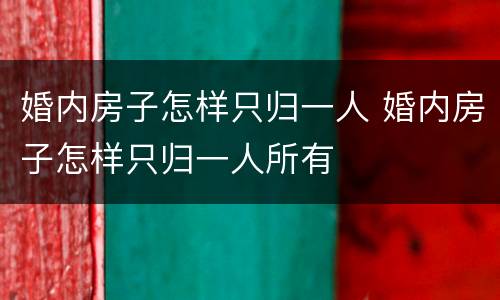 婚内房子怎样只归一人 婚内房子怎样只归一人所有